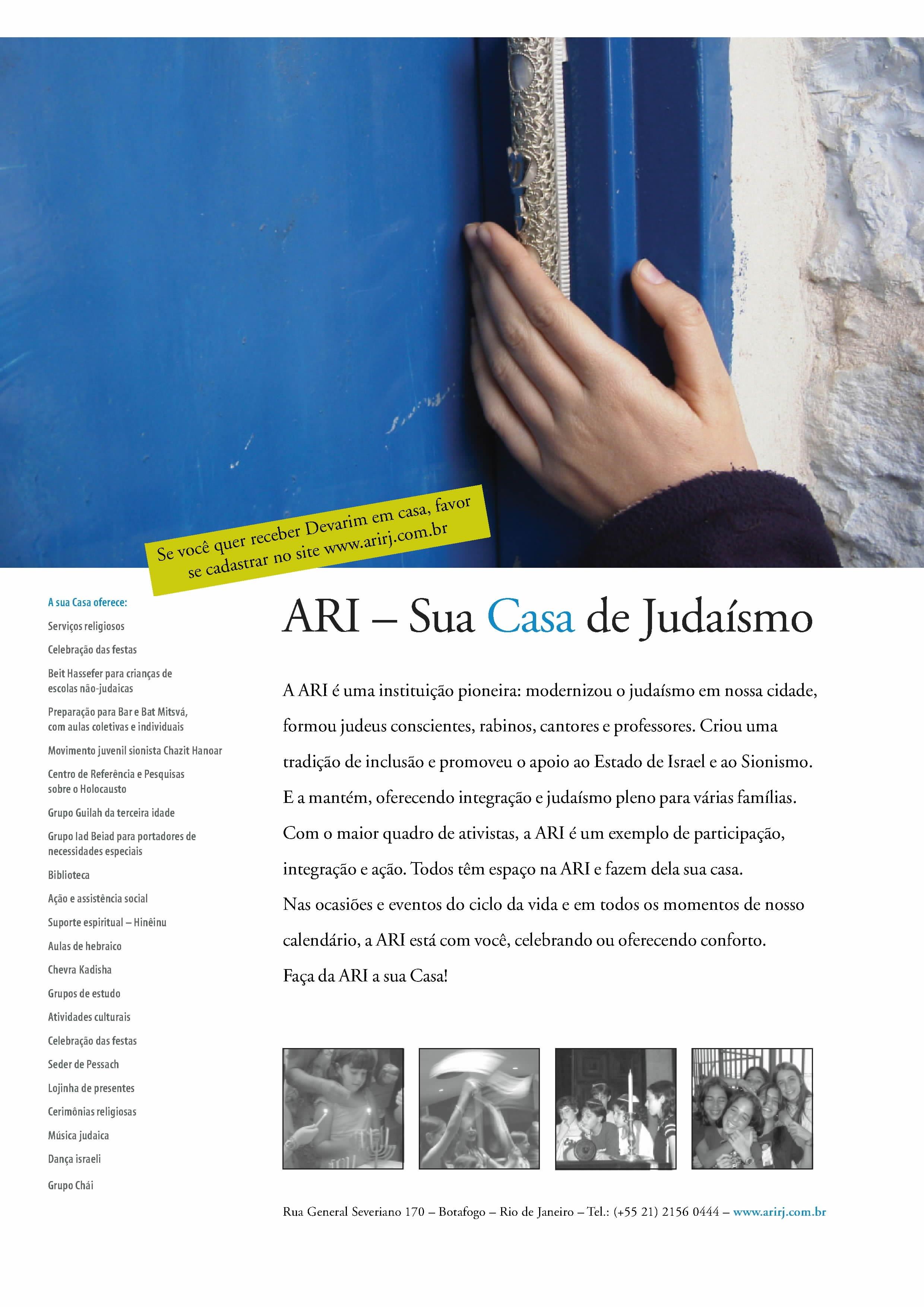 Se você quer receber Devarim em casa, favor se cadastrar no site www.arirj.com.br

A sua Casa oferece:

Serviços religiosos

Celebração das festas

Beit Hassefer para crianças de escolas não-judaicas

Preparação para Bar e Bat Mitsvá, com aulas coletivas e individuais

Movimento juvenil sionista Chazit Hanoar

Centro de Referência e Pesquisas sobre o Holocausto

Grupo Guilah da terceira idade

Grupo Iad Beiad para portadores de necessidades especiais

Biblioteca

Ação e assistência social

Suporte espiritual – Hinêinu

Aulas de hebraico

Chevra Kadisha

Grupos de estudo

Atividades culturais

Celebração das festas

Seder de Pessach

Lojinha de presentes

Cerimônias religiosas

Música judaica

Dança israeli

Grupo Chái

ARI – Sua Casa de Judaísmo

A ARI é uma instituição pioneira: modernizou o judaísmo em nossa cidade, formou judeus conscientes, rabinos, cantores e professores. Criou uma tradição de inclusão e promoveu o apoio ao Estado de Israel e ao Sionismo. E a mantém, oferecendo integração e judaísmo pleno para várias famílias. Com o maior quadro de ativistas, a ARI é um exemplo de participação, integração e ação. Todos têm espaço na ARI e fazem dela sua casa.
Nas ocasiões e eventos do ciclo da vida e em todos os momentos de nosso calendário, a ARI está com você, celebrando ou oferecendo conforto.
Faça da ARI a sua Casa!

Rua General Severiano 170 – Botafogo – Rio de Janeiro – Tel.: (+55 21) 2156 0444 – www.arirj.com.br